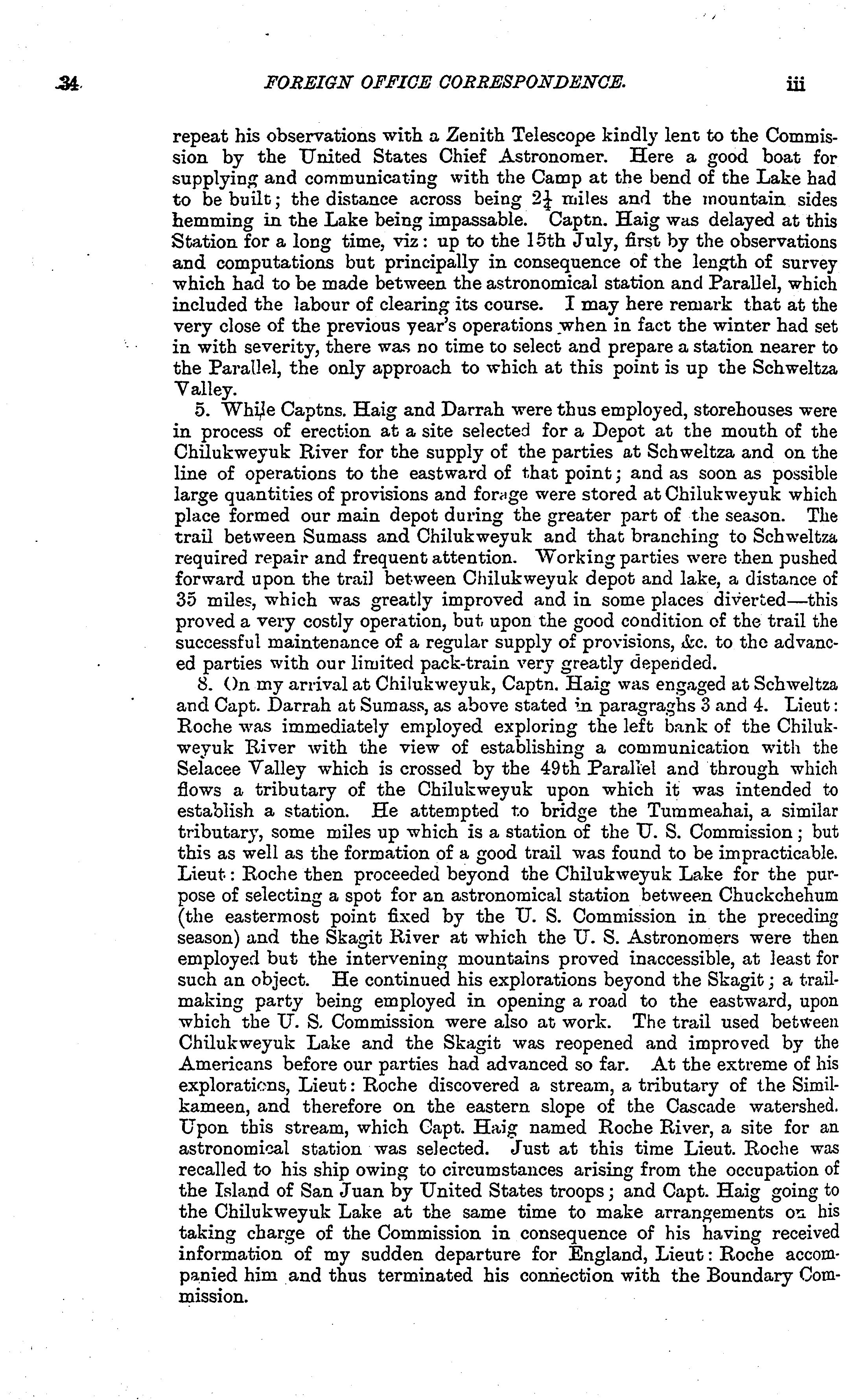 34 FOREIGN OFFICE CORRESPONDENCE. iii

repeat his observations with a Zenith Telescope kindly lent to the Commission by the United States Chief Astronomer. Here a good boat for supplying and communicating with the Camp at the bend of the Lake had to be built; the distance across being $2\frac{1}{4}$ miles and the mountain sides hemming in the Lake being impassable. Captn. Haig was delayed at this Station for a long time, viz: up to the 15th July, first by the observations and computations but principally in consequence of the length of survey which had to be made between the astronomical station and Parallel, which included the labour of clearing its course. I may here remark that at the very close of the previous year's operations when in fact the winter had set in with severity, there was no time to select and prepare a station nearer to the Parallel, the only approach to which at this point is up the Schweltza Valley.

5. While Captns. Haig and Darrah were thus employed, storehouses were in process of erection at a site selected for a Depot at the mouth of the Chilukweyuk River for the supply of the parties at Schweltza and on the line of operations to the eastward of that point; and as soon as possible large quantities of provisions and forage were stored at Chilukweyuk which place formed our main depot during the greater part of the season. The trail between Sumass and Chilukweyuk and that branching to Schweltza required repair and frequent attention. Working parties were then pushed forward upon the trail between Chilukweyuk depot and lake, a distance of 35 miles, which was greatly improved and in some places diverted—this proved a very costly operation, but upon the good condition of the trail the successful maintenance of a regular supply of provisions, &c. to the advanced parties with our limited pack-train very greatly depended.

8. On my arrival at Chilukweyuk, Captn. Haig was engaged at Schweltza and Capt. Darrah at Sumass, as above stated in paragraghs 3 and 4. Lieut: Roche was immediately employed exploring the left bank of the Chilukweyuk River with the view of establishing a communication with the Selacee Valley which is crossed by the 49th Parallel and through which flows a tributary of the Chilukweyuk upon which it was intended to establish a station. He attempted to bridge the Tummeahai, a similar tributary, some miles up which is a station of the U. S. Commission; but this as well as the formation of a good trail was found to be impracticable. Lieut: Roche then proceeded beyond the Chilukweyuk Lake for the purpose of selecting a spot for an astronomical station between Chuckchehum (the eastermost point fixed by the U. S. Commission in the preceding season) and the Skagit River at which the U. S. Astronomers were then employed but the intervening mountains proved inaccessible, at least for such an object. He continued his explorations beyond the Skagit; a trail-making party being employed in opening a road to the eastward, upon which the U. S. Commission were also at work. The trail used between Chilukweyuk Lake and the Skagit was reopened and improved by the Americans before our parties had advanced so far. At the extreme of his explorations, Lieut: Roche discovered a stream, a tributary of the Similkameen, and therefore on the eastern slope of the Cascade watershed. Upon this stream, which Capt. Haig named Roche River, a site for an astronomical station was selected. Just at this time Lieut. Roche was recalled to his ship owing to circumstances arising from the occupation of the Island of San Juan by United States troops; and Capt. Haig going to the Chilukweyuk Lake at the same time to make arrangements on his taking charge of the Commission in consequence of his having received information of my sudden departure for England, Lieut: Roche accompanied him and thus terminated his connection with the Boundary Commission.